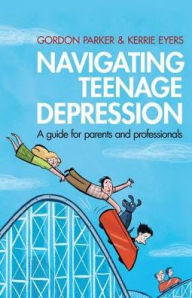 GORDON PARKER & KERRIE EYERS

NAVIGATING TEENAGE DEPRESSION

A guide for parents and professionals